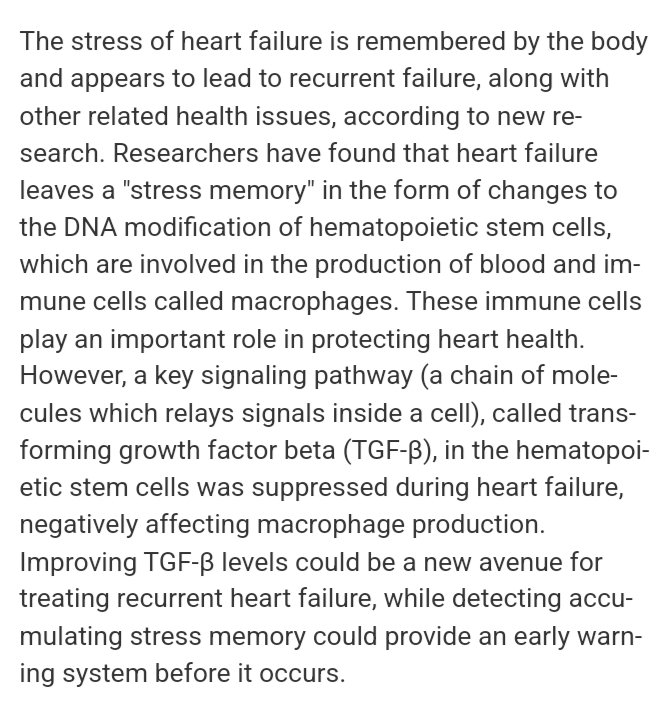 The stress of heart failure is remembered by the body and appears to lead to recurrent failure, along with other related health issues, according to new research. Researchers have found that heart failure leaves a "stress memory" in the form of changes to the DNA modification of hematopoietic stem cells, which are involved in the production of blood and immune cells called macrophages. These immune cells play an important role in protecting heart health. However, a key signaling pathway (a chain of molecules which relays signals inside a cell), called transforming growth factor beta (TGF-β), in the hematopoietic stem cells was suppressed during heart failure, negatively affecting macrophage production. Improving TGF-β levels could be a new avenue for treating recurrent heart failure, while detecting accumulating stress memory could provide an early warning system before it occurs.